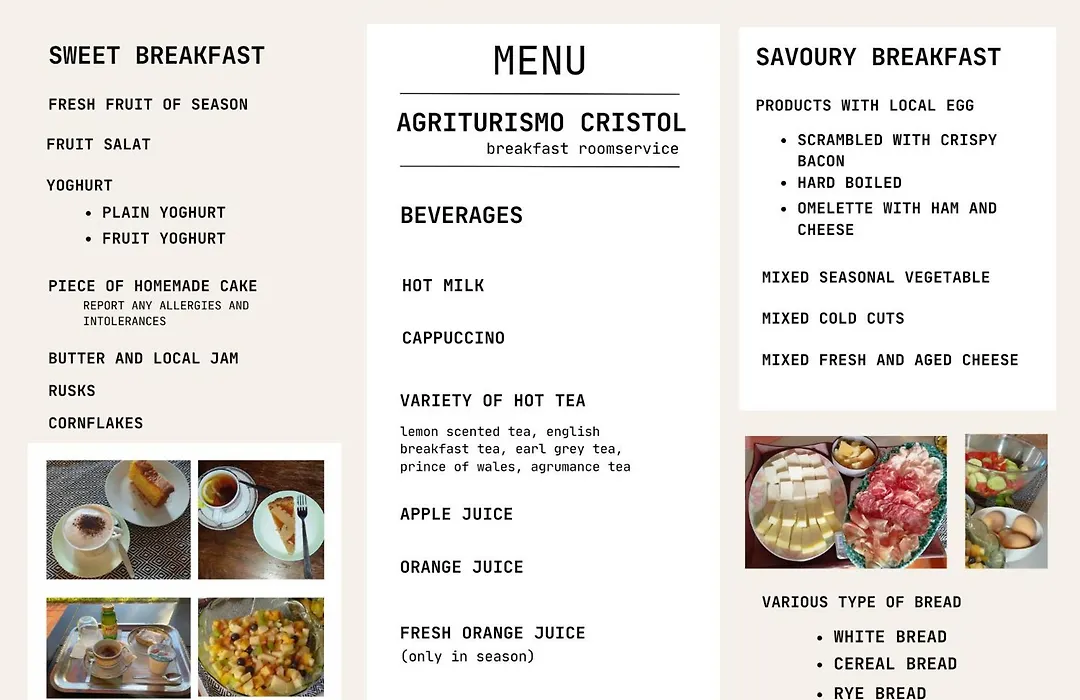 SWEET BREAKFAST

FRESH FRUIT OF SEASON

FRUIT SALAT

YOGHURT

- PLAIN YOGHURT
- FRUIT YOGHURT

PIECE OF HOMEMADE CAKE
REPORT ANY ALLERGIES AND INTOLERANCES

BUTTER AND LOCAL JAM

RUSKS

CORNFLAKES

MENU

AGRITURISMO CRISTOL
breakfast roomservice

BEVERAGES

HOT MILK

CAPPUCCINO

VARIETY OF HOT TEA
lemon scented tea, english breakfast tea, earl grey tea, prince of wales, agrumance tea

APPLE JUICE

ORANGE JUICE

FRESH ORANGE JUICE
(only in season)

SAVOURY BREAKFAST

PRODUCTS WITH LOCAL EGG

- SCRAMBLED WITH CRISPY BACON
- HARD BOILED
- OMELETTE WITH HAM AND CHEESE

MIXED SEASONAL VEGETABLE

MIXED COLD CUTS

MIXED FRESH AND AGED CHEESE

VARIOUS TYPE OF BREAD

- WHITE BREAD
- CEREAL BREAD
- RYE BREAD